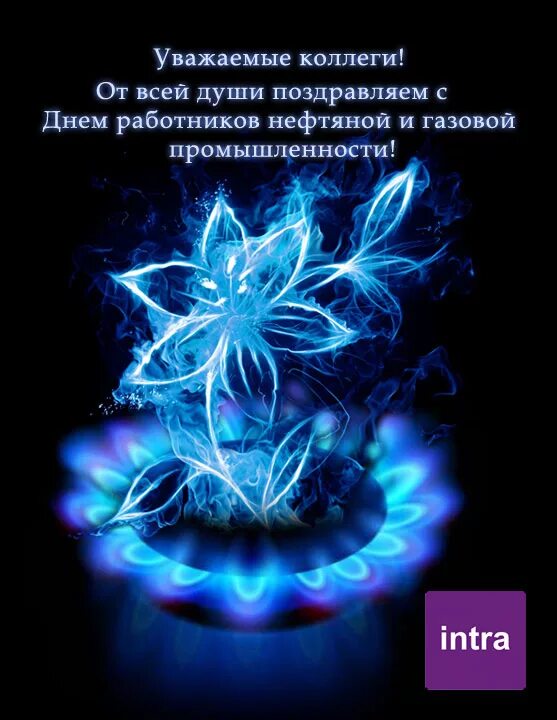 Уважаемые коллеги!
От всей души поздравляем с Днем работников нефтяной и газовой промышленности!

intra